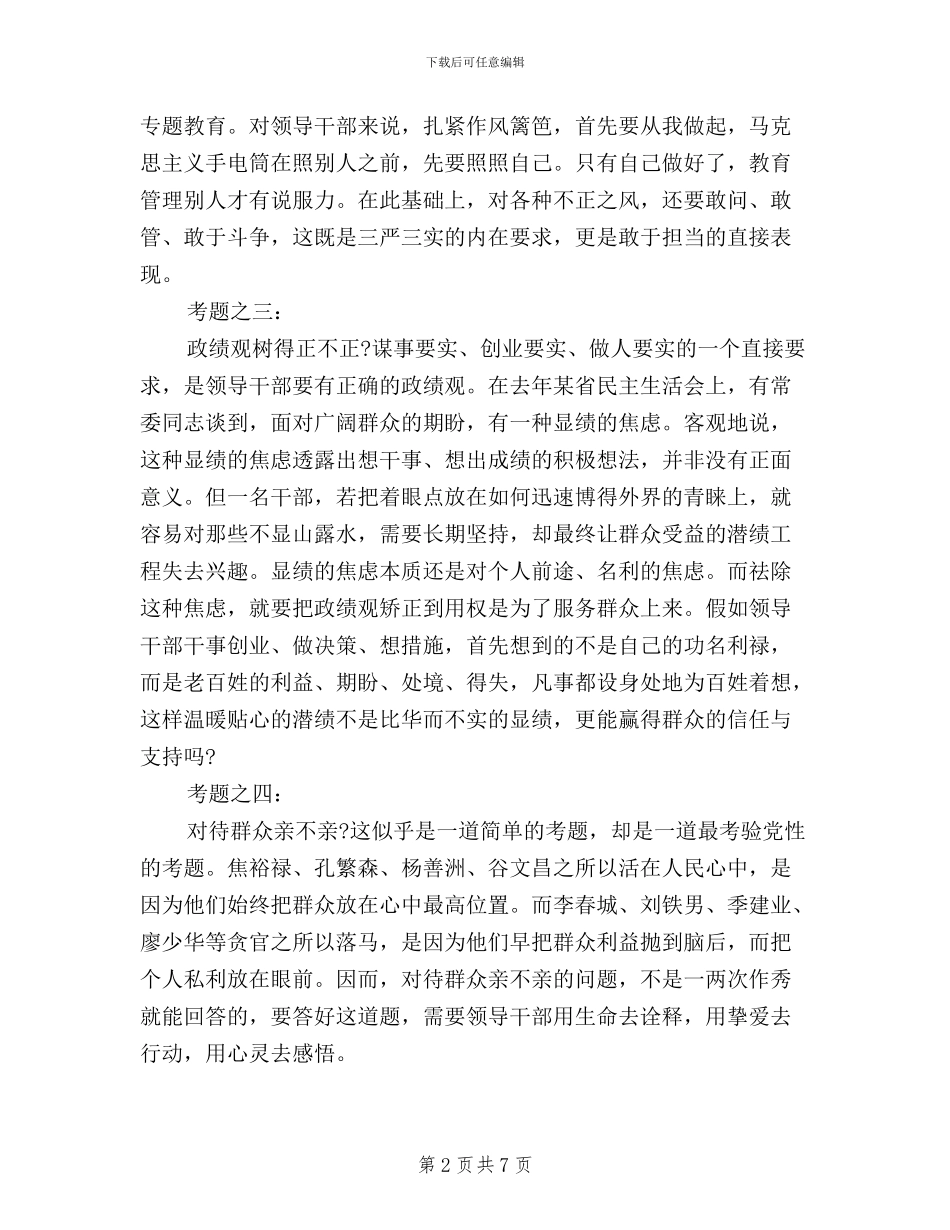 下载后可任意编辑

专题教育。对领导干部来说，扎紧作风篱笆，首先要从我做起，马克思主义手电筒在照别人之前，先要照照自己。只有自己做好了，教育管理别人才有说服力。在此基础上，对各种不正之风，还要敢问、敢管、敢于斗争，这既是三严三实的内在要求，更是敢于担当的直接表现。

考题之三：

政绩观树得正不正?谋事要实、创业要实、做人要实的一个直接要求，是领导干部要有正确的政绩观。在去年某省民主生活会上，有常委同志谈到，面对广阔群众的期盼，有一种显绩的焦虑。客观地说，这种显绩的焦虑透露出想干事、想出成绩的积极想法，并非没有正面意义。但一名干部，若把着眼点放在如何迅速博得外界的青睐上，就容易对那些不显山露水，需要长期坚持，却最终让群众受益的潜绩工程失去兴趣。显绩的焦虑本质还是对个人前途、名利的焦虑。而祛除这种焦虑，就要把政绩观矫正到用权是为了服务群众上来。假如领导干部干事创业、做决策、想措施，首先想到的不是自己的功名利禄，而是老百姓的利益、期盼、处境、得失，凡事都设身处地为百姓着想，这样温暖贴心的潜绩不是比华而不实的显绩，更能赢得群众的信任与支持吗?

考题之四：

对待群众亲不亲?这似乎是一道简单的考题，却是一道最考验党性的考题。焦裕禄、孔繁森、杨善洲、谷文昌之所以活在人民心中，是因为他们始终把群众放在心中最高位置。而李春城、刘铁男、季建业、廖少华等贪官之所以落马，是因为他们早把群众利益抛到脑后，而把个人私利放在眼前。因而，对待群众亲不亲的问题，不是一两次作秀就能回答的，要答好这道题，需要领导干部用生命去诠释，用挚爱去行动，用心灵去感悟。

第 2 页 共 7 页